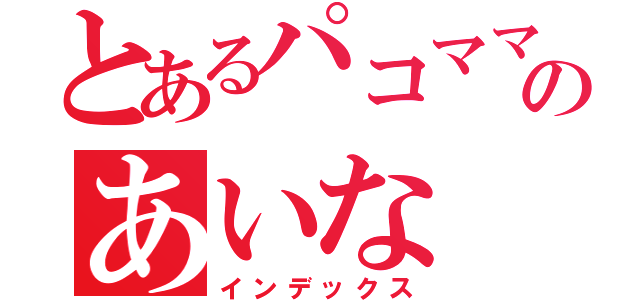 とあるパコママの
あいな
インデックス